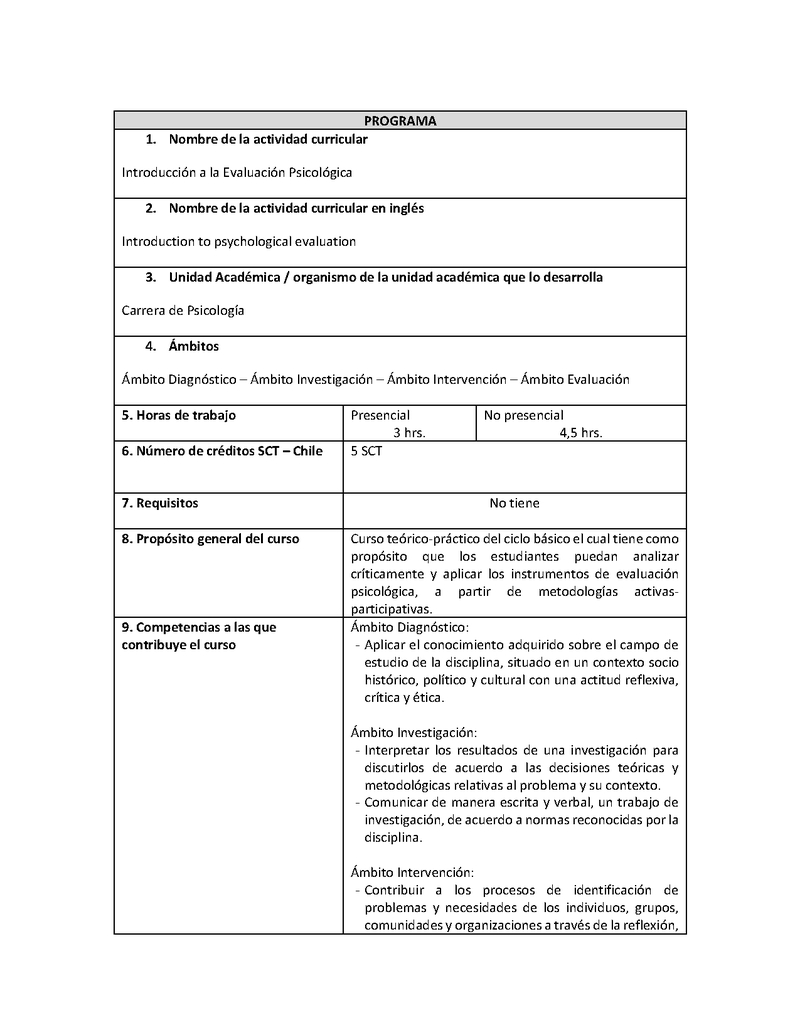 PROGRAMA

1. Nombre de la actividad curricular

Introducción a la Evaluación Psicológica

2. Nombre de la actividad curricular en inglés

Introduction to psychological evaluation

3. Unidad Académica / organismo de la unidad académica que lo desarrolla

Carrera de Psicología

4. Ámbitos

Ámbito Diagnóstico – Ámbito Investigación – Ámbito Intervención – Ámbito Evaluación

| 5. Horas de trabajo | Presencial 3 hrs. | No presencial 4,5 hrs. |
|---|---|---|
| 6. Número de créditos SCT – Chile | 5 SCT | |
| 7. Requisitos | No tiene | |
| 8. Propósito general del curso | Curso teórico-práctico del ciclo básico el cual tiene como propósito que los estudiantes puedan analizar críticamente y aplicar los instrumentos de evaluación psicológica, a partir de metodologías activas-participativas. | |
| 9. Competencias a las que contribuye el curso | Ámbito Diagnóstico: - Aplicar el conocimiento adquirido sobre el campo de estudio de la disciplina, situado en un contexto socio histórico, político y cultural con una actitud reflexiva, crítica y ética. Ámbito Investigación: - Interpretar los resultados de una investigación para discutirlos de acuerdo a las decisiones teóricas y metodológicas relativas al problema y su contexto. - Comunicar de manera escrita y verbal, un trabajo de investigación, de acuerdo a normas reconocidas por la disciplina. Ámbito Intervención: - Contribuir a los procesos de identificación de problemas y necesidades de los individuos, grupos, comunidades y organizaciones a través de la reflexión, | |